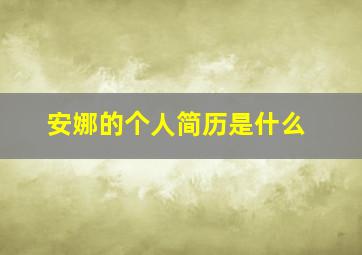 安娜的个人简历是什么